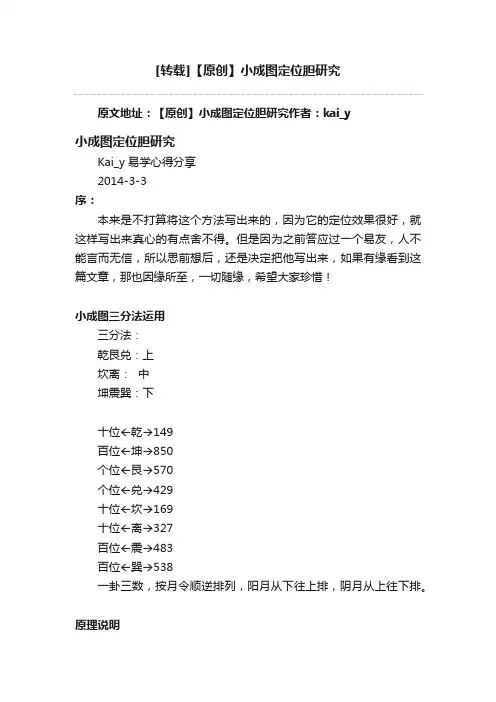 [转载]【原创】小成图定位胆研究

原文地址：【原创】小成图定位胆研究作者：kai_y

小成图定位胆研究

Kai_y 易学心得分享

2014-3-3

序：

本来是不打算将这个方法写出来的，因为它的定位效果很好，就这样写出来真心的有点舍不得。但是因为之前答应过一个易友，人不能言而无信，所以思前想后，还是决定把他写出来，如果有缘看到这篇文章，那也因缘所至，一切随缘，希望大家珍惜！

小成图三分法运用

三分法：

乾艮兑：上

坎离： 中

坤震巽：下

十位←乾→149

百位←坤→850

个位←艮→570

个位←兑→429

十位←坎→169

十位←离→327

百位←震→483

百位←巽→538

一卦三数，按月令顺逆排列，阳月从下往上排，阴月从上往下排。

原理说明